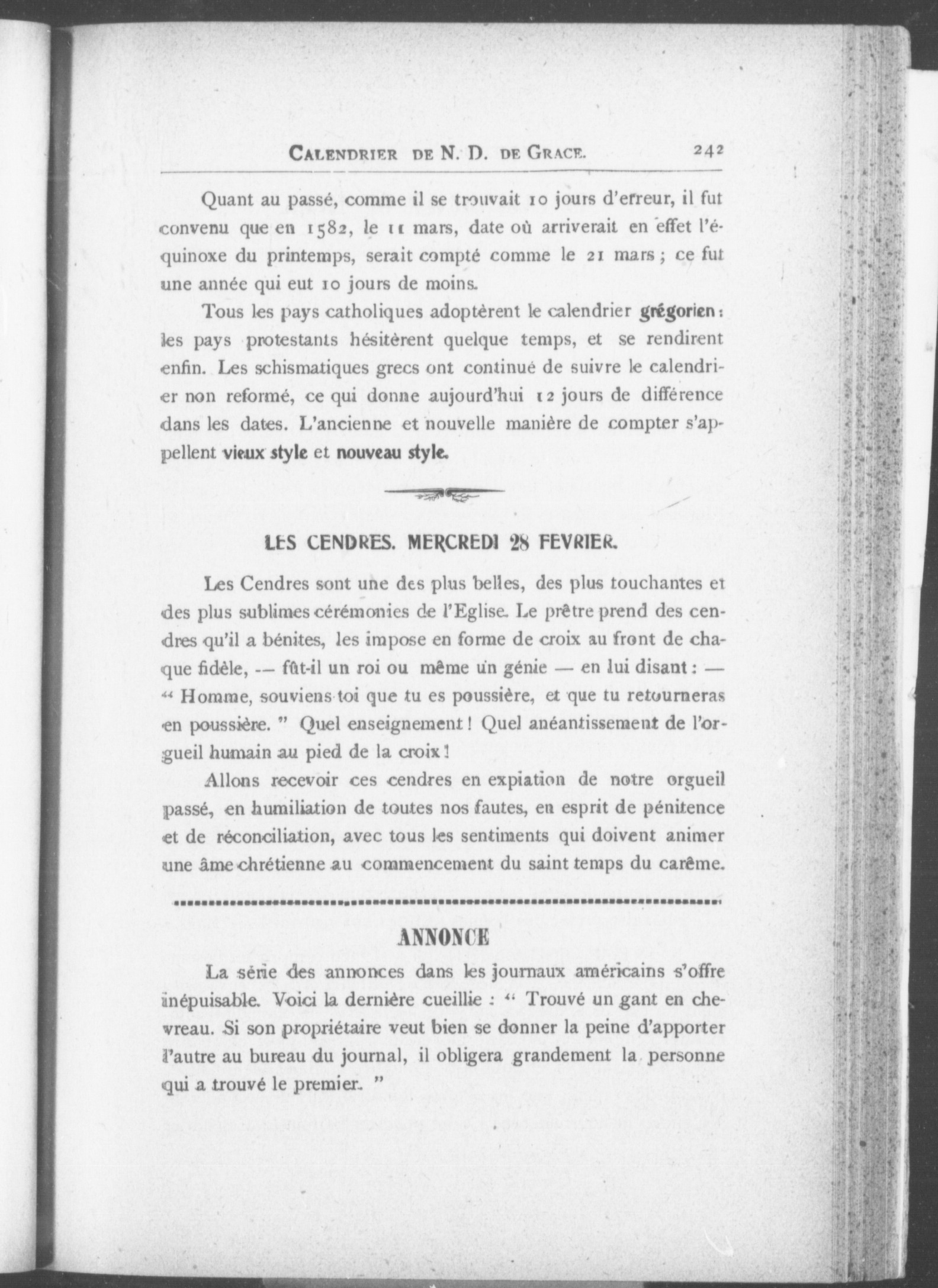 CALENDRIER DE N. D. DE GRACE. 242

Quant au passé, comme il se trouvait 10 jours d'erreur, il fut convenu que en 1582, le 11 mars, date où arriverait en effet l'équinoxe du printemps, serait compté comme le 21 mars ; ce fut une année qui eut 10 jours de moins.

Tous les pays catholiques adoptèrent le calendrier grégorien : les pays protestants hésitèrent quelque temps, et se rendirent enfin. Les schismatiques grecs ont continué de suivre le calendrier non reformé, ce qui donne aujourd'hui 12 jours de différence dans les dates. L'ancienne et nouvelle manière de compter s'appellent vieux style et nouveau style.

LES CENDRES. MERCREDI 28 FEVRIER.

Les Cendres sont une des plus belles, des plus touchantes et des plus sublimes cérémonies de l'Eglise. Le prêtre prend des cendres qu'il a bénites, les impose en forme de croix au front de chaque fidèle, — fût-il un roi ou même un génie — en lui disant : — " Homme, souviens toi que tu es poussière, et que tu retourneras en poussière. " Quel enseignement ! Quel anéantissement de l'orgueil humain au pied de la croix !

Allons recevoir ces cendres en expiation de notre orgueil passé, en humiliation de toutes nos fautes, en esprit de pénitence et de réconciliation, avec tous les sentiments qui doivent animer une âme chrétienne au commencement du saint temps du carême.

ANNONCE

La série des annonces dans les journaux américains s'offre inépuisable. Voici la dernière cueillie : " Trouvé un gant en chevreau. Si son propriétaire veut bien se donner la peine d'apporter l'autre au bureau du journal, il obligera grandement la personne qui a trouvé le premier. "